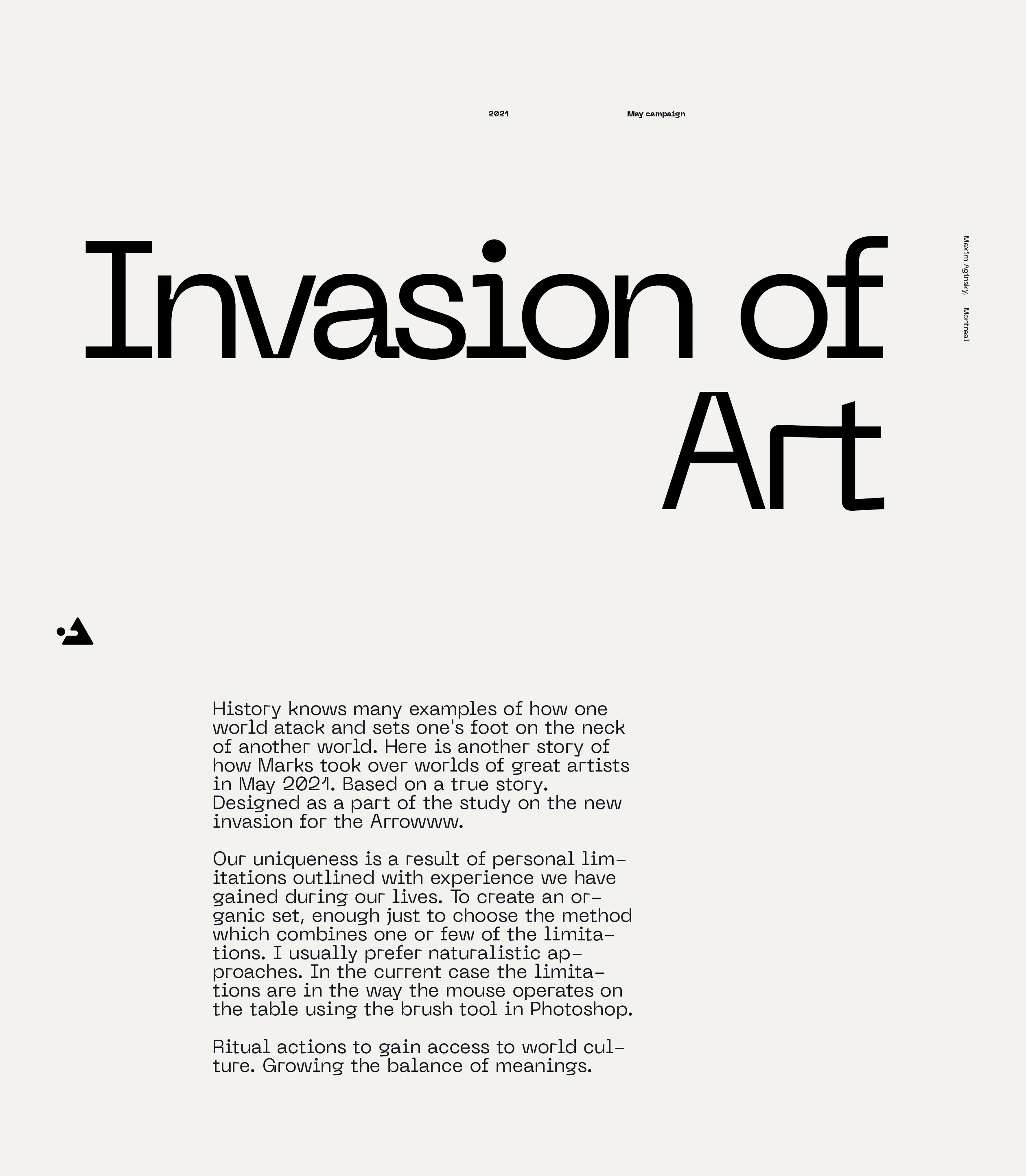 2021

May campaign

Invasion of Art

Maxim Aginsky,

Montreal

History knows many examples of how one world atack and sets one's foot on the neck of another world. Here is another story of how Marks took over worlds of great artists in May 2021. Based on a true story. Designed as a part of the study on the new invasion for the Arrowww.

Our uniqueness is a result of personal limitations outlined with experience we have gained during our lives. To create an organic set, enough just to choose the method which combines one or few of the limitations. I usually prefer naturalistic approaches. In the current case the limitations are in the way the mouse operates on the table using the brush tool in Photoshop.

Ritual actions to gain access to world culture. Growing the balance of meanings.